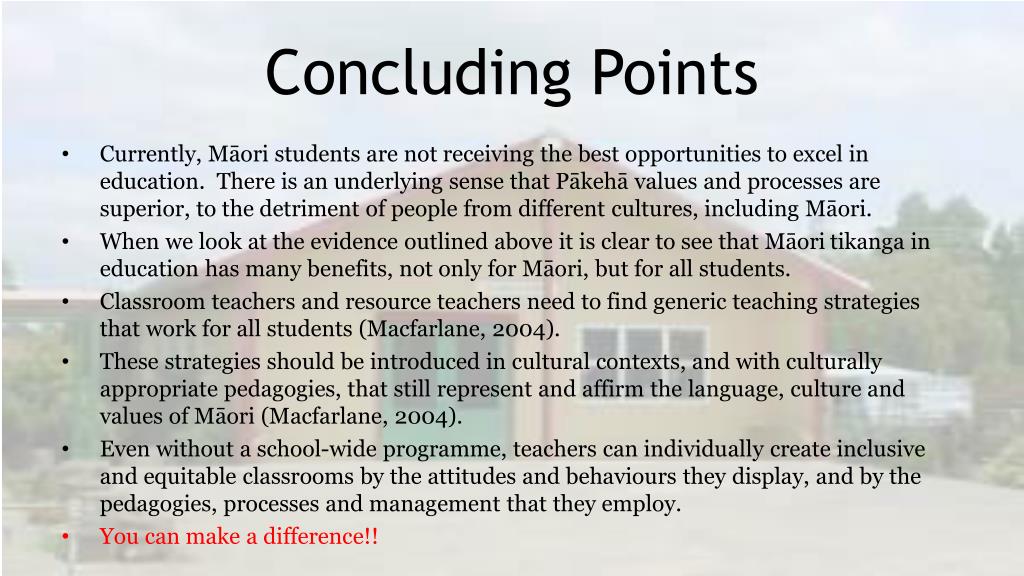 Concluding Points

• Currently, Māori students are not receiving the best opportunities to excel in education. There is an underlying sense that Pākehā values and processes are superior, to the detriment of people from different cultures, including Māori.
• When we look at the evidence outlined above it is clear to see that Māori tikanga in education has many benefits, not only for Māori, but for all students.
• Classroom teachers and resource teachers need to find generic teaching strategies that work for all students (Macfarlane, 2004).
• These strategies should be introduced in cultural contexts, and with culturally appropriate pedagogies, that still represent and affirm the language, culture and values of Māori (Macfarlane, 2004).
• Even without a school-wide programme, teachers can individually create inclusive and equitable classrooms by the attitudes and behaviours they display, and by the pedagogies, processes and management that they employ.
• You can make a difference!!